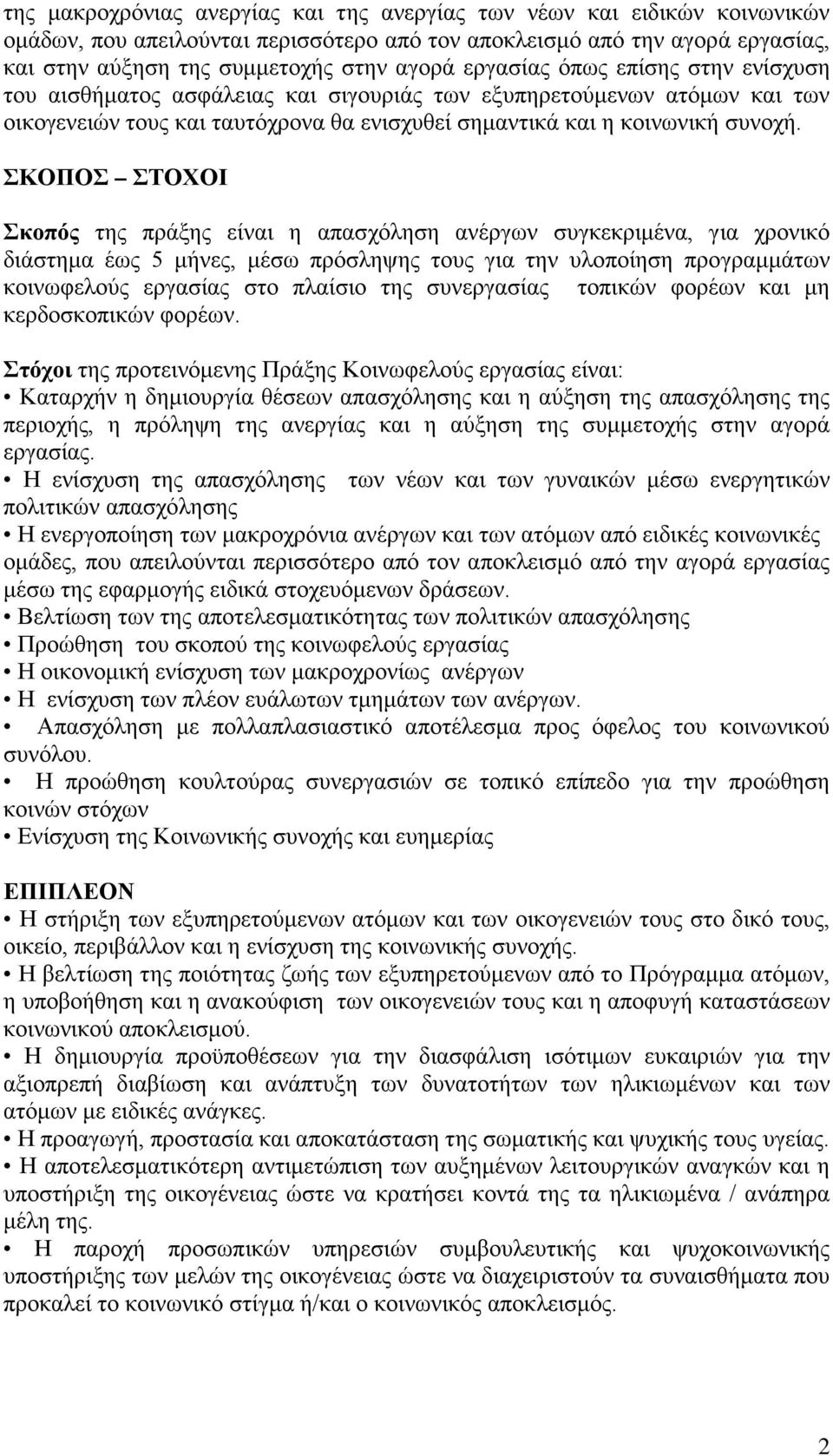 της μακροχρόνιας ανεργίας και της ανεργίας των νέων και ειδικών κοινωνικών ομάδων, που απειλούνται περισσότερο από τον αποκλεισμό από την αγορά εργασίας, και στην αύξηση της συμμετοχής στην αγορά εργασίας όπως επίσης στην ενίσχυση του αισθήματος ασφάλειας και σιγουριάς των εξυπηρετούμενων ατόμων και των οικογενειών τους και ταυτόχρονα θα ενισχυθεί σημαντικά και η κοινωνική συνοχή.

ΣΚΟΠΟΣ – ΣΤΟΧΟΙ

Σκοπός της πράξης είναι η απασχόληση ανέργων συγκεκριμένα, για χρονικό διάστημα έως 5 μήνες, μέσω πρόσληψης τους για την υλοποίηση προγραμμάτων κοινωφελούς εργασίας στο πλαίσιο της συνεργασίας τοπικών φορέων και μη κερδοσκοπικών φορέων.

Στόχοι της προτεινόμενης Πράξης Κοινωφελούς εργασίας είναι:
• Καταρχήν η δημιουργία θέσεων απασχόλησης και η αύξηση της απασχόλησης της περιοχής, η πρόληψη της ανεργίας και η αύξηση της συμμετοχής στην αγορά εργασίας.
• Η ενίσχυση της απασχόλησης των νέων και των γυναικών μέσω ενεργητικών πολιτικών απασχόλησης
• Η ενεργοποίηση των μακροχρόνια ανέργων και των ατόμων από ειδικές κοινωνικές ομάδες, που απειλούνται περισσότερο από τον αποκλεισμό από την αγορά εργασίας μέσω της εφαρμογής ειδικά στοχευόμενων δράσεων.
• Βελτίωση των της αποτελεσματικότητας των πολιτικών απασχόλησης
• Προώθηση του σκοπού της κοινωφελούς εργασίας
• Η οικονομική ενίσχυση των μακροχρονίως ανέργων
• Η ενίσχυση των πλέον ευάλωτων τμημάτων των ανέργων.
• Απασχόληση με πολλαπλασιαστικό αποτέλεσμα προς όφελος του κοινωνικού συνόλου.
• Η προώθηση κουλτούρας συνεργασιών σε τοπικό επίπεδο για την προώθηση κοινών στόχων
• Ενίσχυση της Κοινωνικής συνοχής και ευημερίας

ΕΠΙΠΛΕΟΝ
• Η στήριξη των εξυπηρετούμενων ατόμων και των οικογενειών τους στο δικό τους, οικείο, περιβάλλον και η ενίσχυση της κοινωνικής συνοχής.
• Η βελτίωση της ποιότητας ζωής των εξυπηρετούμενων από το Πρόγραμμα ατόμων, η υποβοήθηση και η ανακούφιση των οικογενειών τους και η αποφυγή καταστάσεων κοινωνικού αποκλεισμού.
• Η δημιουργία προϋποθέσεων για την διασφάλιση ισότιμων ευκαιριών για την αξιοπρεπή διαβίωση και ανάπτυξη των δυνατοτήτων των ηλικιωμένων και των ατόμων με ειδικές ανάγκες.
• Η προαγωγή, προστασία και αποκατάσταση της σωματικής και ψυχικής τους υγείας.
• Η αποτελεσματικότερη αντιμετώπιση των αυξημένων λειτουργικών αναγκών και η υποστήριξη της οικογένειας ώστε να κρατήσει κοντά της τα ηλικιωμένα / ανάπηρα μέλη της.
• Η παροχή προσωπικών υπηρεσιών συμβουλευτικής και ψυχοκοινωνικής υποστήριξης των μελών της οικογένειας ώστε να διαχειριστούν τα συναισθήματα που προκαλεί το κοινωνικό στίγμα ή/και ο κοινωνικός αποκλεισμός.

2